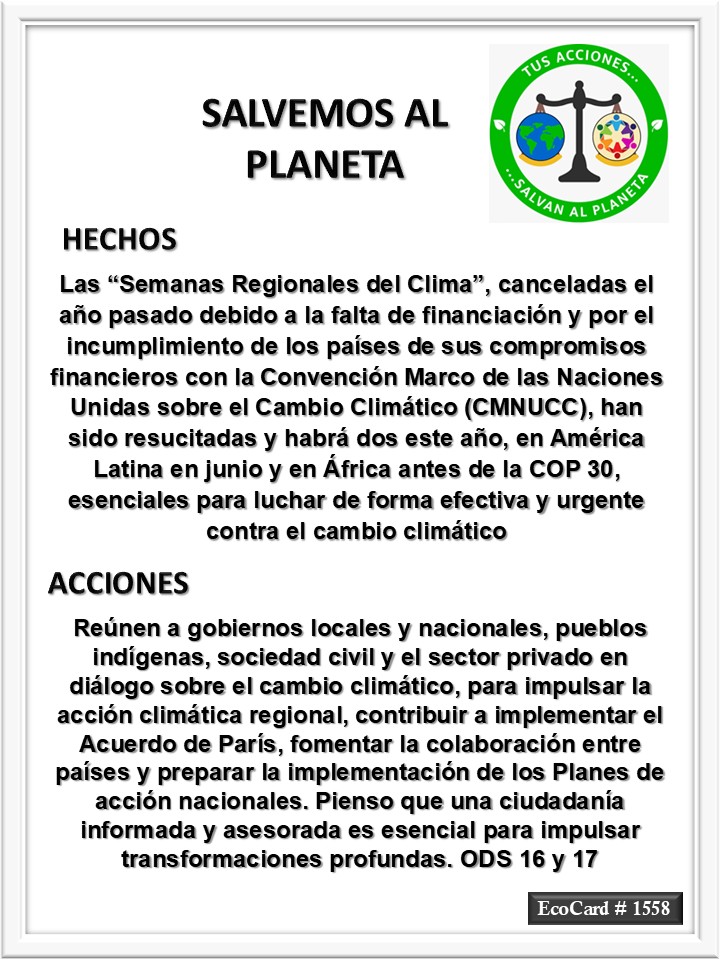 SALVEMOS AL PLANETA

TUS ACCIONES...
...SALVAN AL PLANETA

HECHOS

Las “Semanas Regionales del Clima”, canceladas el año pasado debido a la falta de financiación y por el incumplimiento de los países de sus compromisos financieros con la Convención Marco de las Naciones Unidas sobre el Cambio Climático (CMNUCC), han sido resucitadas y habrá dos este año, en América Latina en junio y en África antes de la COP 30, esenciales para luchar de forma efectiva y urgente contra el cambio climático

ACCIONES

Reúnen a gobiernos locales y nacionales, pueblos indígenas, sociedad civil y el sector privado en diálogo sobre el cambio climático, para impulsar la acción climática regional, contribuir a implementar el Acuerdo de París, fomentar la colaboración entre países y preparar la implementación de los Planes de acción nacionales. Pienso que una ciudadanía informada y asesorada es esencial para impulsar transformaciones profundas. ODS 16 y 17

EcoCard # 1558